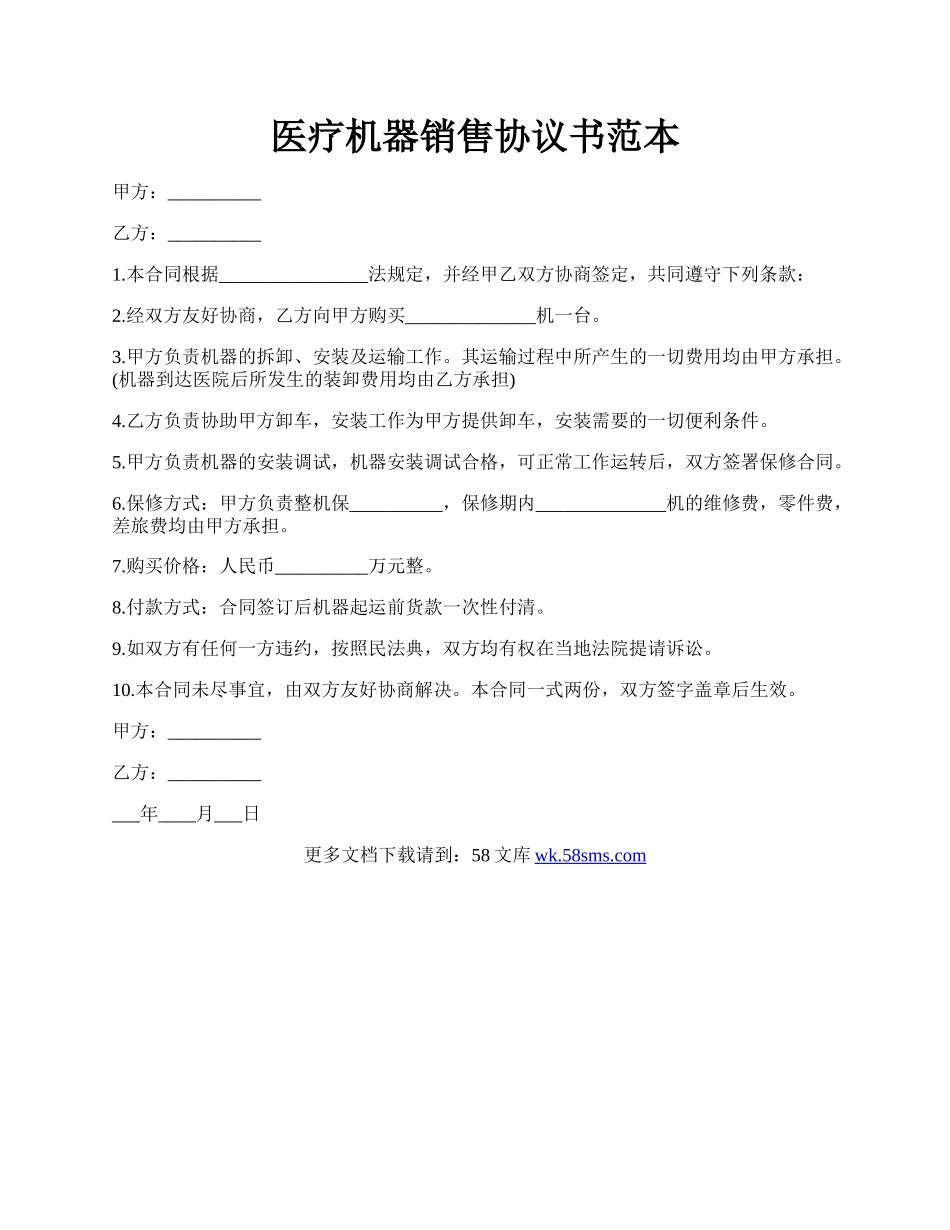 医疗机器销售协议书范本

甲方：__________

乙方：__________

1.本合同根据________________法规定，并经甲乙双方协商签定，共同遵守下列条款：

2.经双方友好协商，乙方向甲方购买______________机一台。

3.甲方负责机器的拆卸、安装及运输工作。其运输过程中所产生的一切费用均由甲方承担。(机器到达医院后所发生的装卸费用均由乙方承担)

4.乙方负责协助甲方卸车，安装工作为甲方提供卸车，安装需要的一切便利条件。

5.甲方负责机器的安装调试，机器安装调试合格，可正常工作运转后，双方签署保修合同。

6.保修方式：甲方负责整机保__________，保修期内______________机的维修费，零件费，差旅费均由甲方承担。

7.购买价格：人民币__________万元整。

8.付款方式：合同签订后机器起运前货款一次性付清。

9.如双方有任何一方违约，按照民法典，双方均有权在当地法院提请诉讼。

10.本合同未尽事宜，由双方友好协商解决。本合同一式两份，双方签字盖章后生效。

甲方：__________

乙方：__________

___年____月___日

更多文档下载请到：58 文库 wk.58sms.com